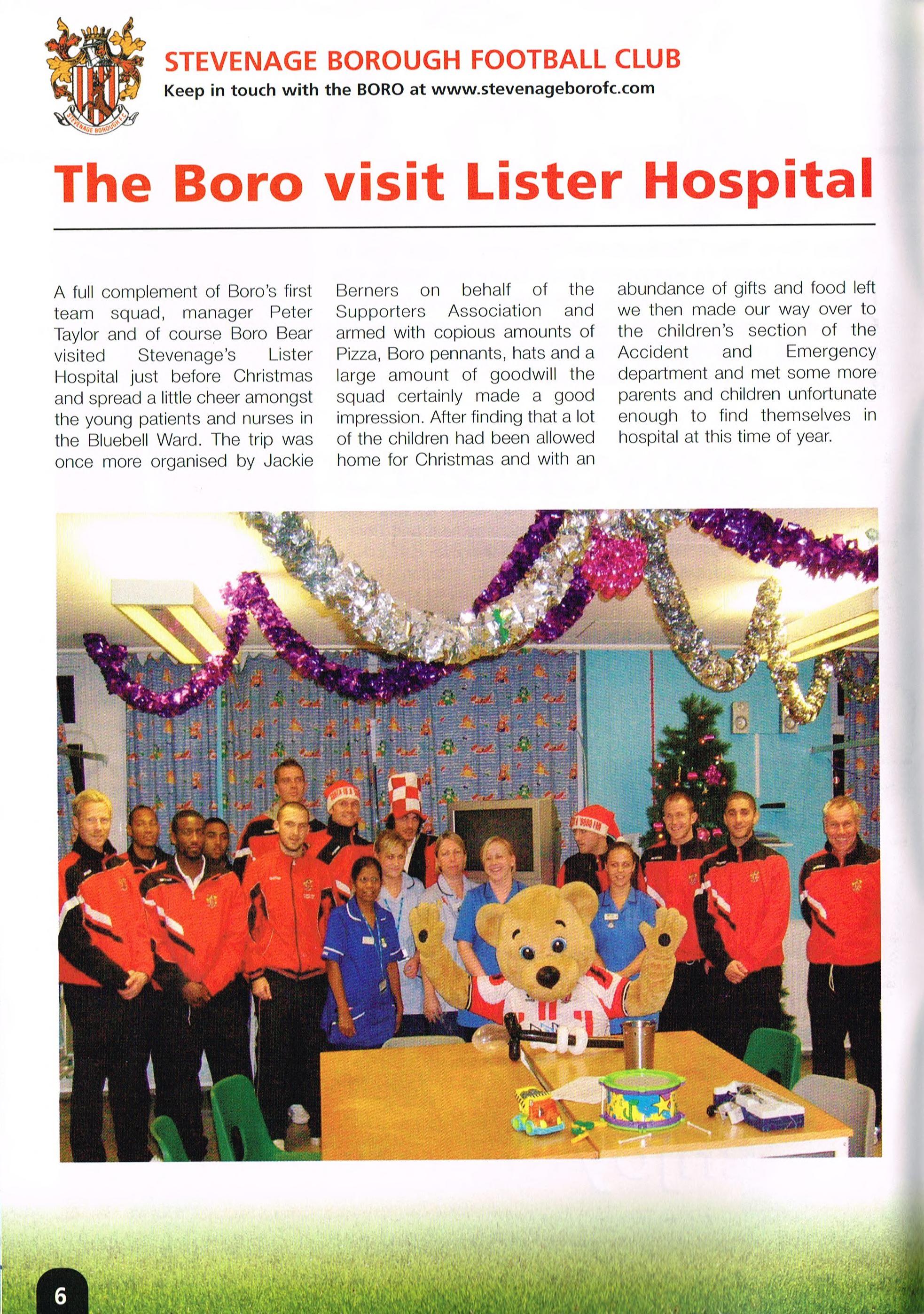 STEVENAGE BOROUGH F.C.

STEVENAGE BOROUGH FOOTBALL CLUB
Keep in touch with the BORO at www.stevenageborofc.com

The Boro visit Lister Hospital

A full complement of Boro's first team squad, manager Peter Taylor and of course Boro Bear visited Stevenage's Lister Hospital just before Christmas and spread a little cheer amongst the young patients and nurses in the Bluebell Ward. The trip was once more organised by Jackie Berners on behalf of the Supporters Association and armed with copious amounts of Pizza, Boro pennants, hats and a large amount of goodwill the squad certainly made a good impression. After finding that a lot of the children had been allowed home for Christmas and with an abundance of gifts and food left we then made our way over to the children's section of the Accident and Emergency department and met some more parents and children unfortunate enough to find themselves in hospital at this time of year.

6